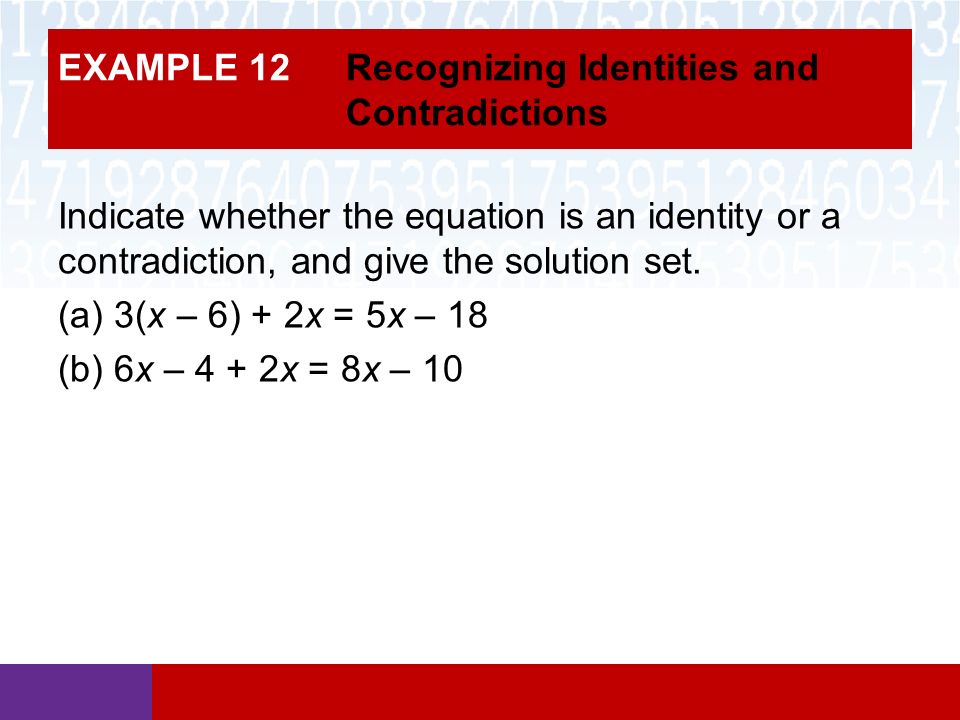 EXAMPLE 12 Recognizing Identities and Contradictions

Indicate whether the equation is an identity or a contradiction, and give the solution set.

(a) $3(x - 6) + 2x = 5x - 18$

(b) $6x - 4 + 2x = 8x - 10$